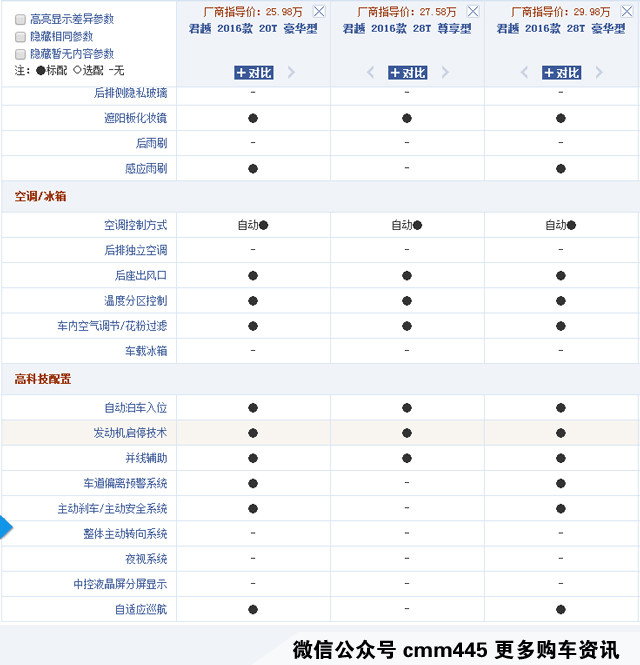 高亮显示差异参数
隐藏相同参数
隐藏暂无内容参数
注：●标配 ○选配 -无

| | 厂商指导价：25.98万 君越 2016款 20T 豪华型 +对比 | 厂商指导价：27.58万 君越 2016款 28T 尊享型 +对比 | 厂商指导价：29.98万 君越 2016款 28T 豪华型 +对比 |
|---|---|---|---|
| 后排侧隐私玻璃 | - | - | - |
| 遮阳板化妆镜 | ● | ● | ● |
| 后雨刷 | - | - | - |
| 感应雨刷 | ● | - | ● |
| 空调/冰箱 | | | |
| 空调控制方式 | 自动● | 自动● | 自动● |
| 后排独立空调 | - | - | - |
| 后座出风口 | ● | ● | ● |
| 温度分区控制 | ● | ● | ● |
| 车内空气调节/花粉过滤 | ● | ● | ● |
| 车载冰箱 | - | - | - |
| 高科技配置 | | | |
| 自动泊车入位 | ● | ● | ● |
| 发动机启停技术 | ● | ● | ● |
| 并线辅助 | ● | ● | ● |
| 车道偏离预警系统 | ● | - | ● |
| 主动刹车/主动安全系统 | ● | - | ● |
| 整体主动转向系统 | - | - | - |
| 夜视系统 | - | - | - |
| 中控液晶屏分屏显示 | - | - | - |
| 自适应巡航 | ● | - | ● |

微信公众号 cmm445 更多购车资讯